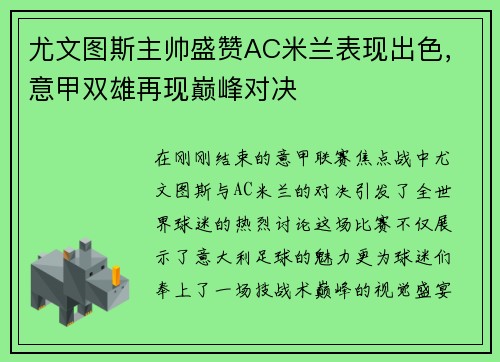 尤文图斯主帅盛赞AC米兰表现出色，意甲双雄再现巅峰对决

在刚刚结束的意甲联赛焦点战中尤文图斯与AC米兰的对决引发了全世界球迷的热烈讨论这场比赛不仅展示了意大利足球的魅力更为球迷们奉上了一场技战术巅峰的视觉盛宴